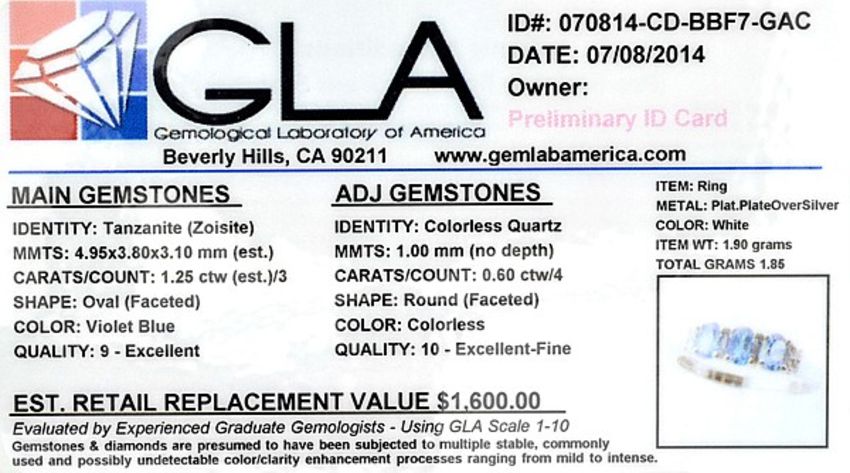 GLA
Gemological Laboratory of America
Beverly Hills, CA 90211 www.gemlabamerica.com

ID#: 070814-CD-BBF7-GAC
DATE: 07/08/2014
Owner:
Preliminary ID Card

MAIN GEMSTONES
IDENTITY: Tanzanite (Zoisite)
MMTS: 4.95x3.80x3.10 mm (est.)
CARATS/COUNT: 1.25 ctw (est.)/3
SHAPE: Oval (Faceted)
COLOR: Violet Blue
QUALITY: 9 - Excellent

ADJ GEMSTONES
IDENTITY: Colorless Quartz
MMTS: 1.00 mm (no depth)
CARATS/COUNT: 0.60 ctw/4
SHAPE: Round (Faceted)
COLOR: Colorless
QUALITY: 10 - Excellent-Fine

ITEM: Ring
METAL: Plat.PlateOverSilver
COLOR: White
ITEM WT: 1.90 grams
TOTAL GRAMS 1.85

EST. RETAIL REPLACEMENT VALUE $1,600.00
Evaluated by Experienced Graduate Gemologists - Using GLA Scale 1-10
Gemstones & diamonds are presumed to have been subjected to multiple stable, commonly used and possibly undetectable color/clarity enhancement processes ranging from mild to intense.